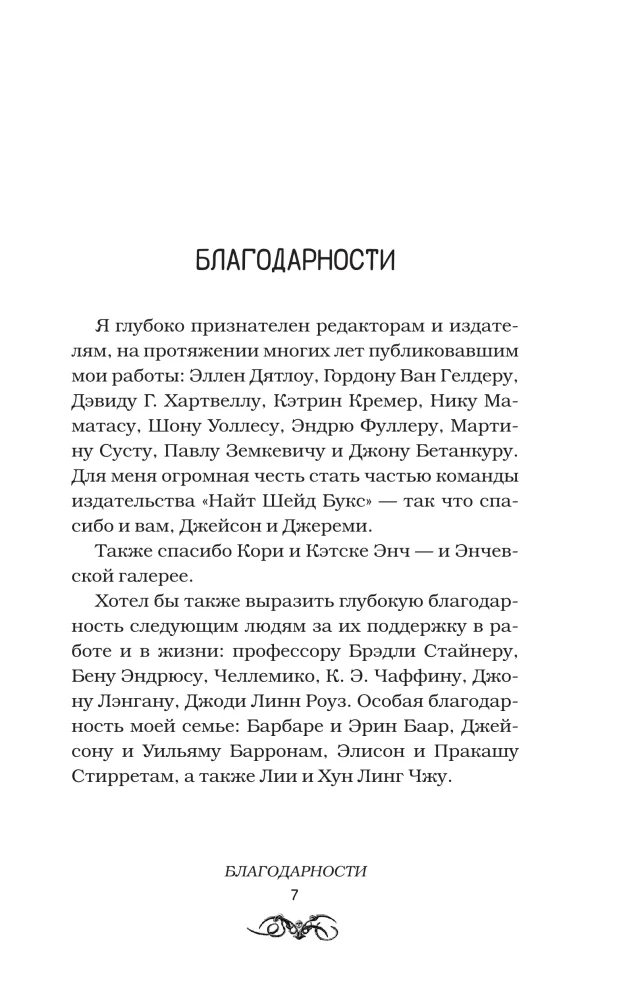 БЛАГОДАРНОСТИ

Я глубоко признателен редакторам и издателям, на протяжении многих лет публиковавшим мои работы: Эллен Дятлоу, Гордону Ван Гелдеру, Дэвиду Г. Хартвеллу, Кэтрин Кремер, Нику Маматасу, Шону Уоллесу, Эндрю Фуллеру, Мартину Сусту, Павлу Земкевичу и Джону Бетанкуру. Для меня огромная честь стать частью команды издательства «Найт Шейд Букс» — так что спасибо и вам, Джейсон и Джереми.

Также спасибо Кори и Кэтске Энч — и Энчевской галерее.

Хотел бы также выразить глубокую благодарность следующим людям за их поддержку в работе и в жизни: профессору Брэдли Стайнеру, Бену Эндрюсу, Челлемико, К. Э. Чаффину, Джону Лэнгану, Джоди Линн Роуз. Особая благодарность моей семье: Барбаре и Эрин Баар, Джейсону и Уильяму Барронам, Элисон и Пракашу Стирретам, а также Лии и Хун Линг Чжу.

БЛАГОДАРНОСТИ
7